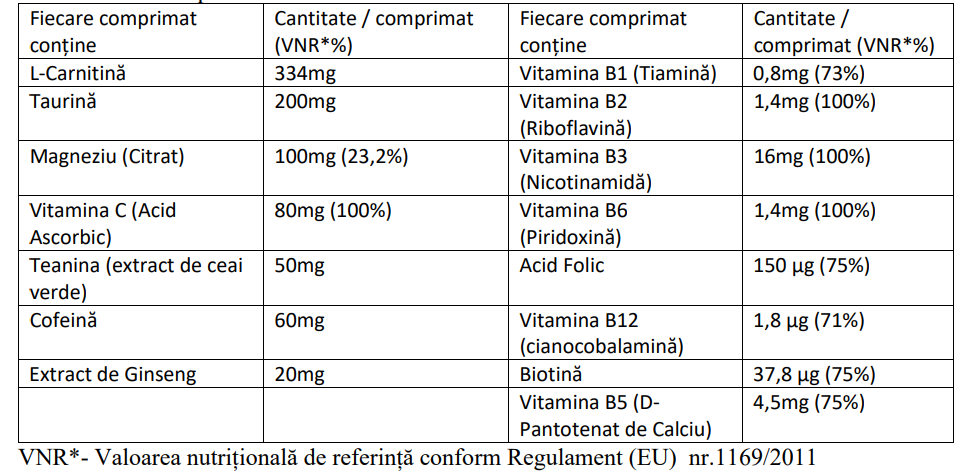 | Fiecare comprimat conține | Cantitate / comprimat (VNR*%) | Fiecare comprimat conține | Cantitate / comprimat (VNR*%) |
|---|---|---|---|
| L-Carnitină | 334mg | Vitamina B1 (Tiamină) | 0,8mg (73%) |
| Taurină | 200mg | Vitamina B2 (Riboflavină) | 1,4mg (100%) |
| Magneziu (Citrat) | 100mg (23,2%) | Vitamina B3 (Nicotinamidă) | 16mg (100%) |
| Vitamina C (Acid Ascorbic) | 80mg (100%) | Vitamina B6 (Piridoxină) | 1,4mg (100%) |
| Teanina (extract de ceai verde) | 50mg | Acid Folic | 150 µg (75%) |
| Cofeină | 60mg | Vitamina B12 (cianocobalamină) | 1,8 µg (71%) |
| Extract de Ginseng | 20mg | Biotină | 37,8 µg (75%) |
| | | Vitamina B5 (D-Pantotenat de Calciu) | 4,5mg (75%) |

VNR*- Valoarea nutrițională de referință conform Regulament (EU) nr.1169/2011